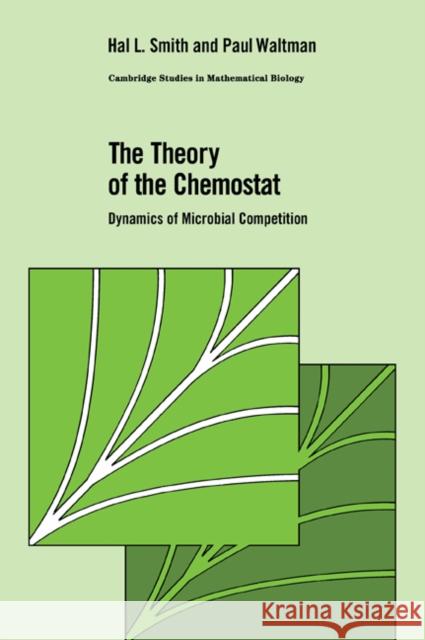 Hal L. Smith and Paul Waltman

Cambridge Studies in Mathematical Biology

The Theory of the Chemostat

Dynamics of Microbial Competition